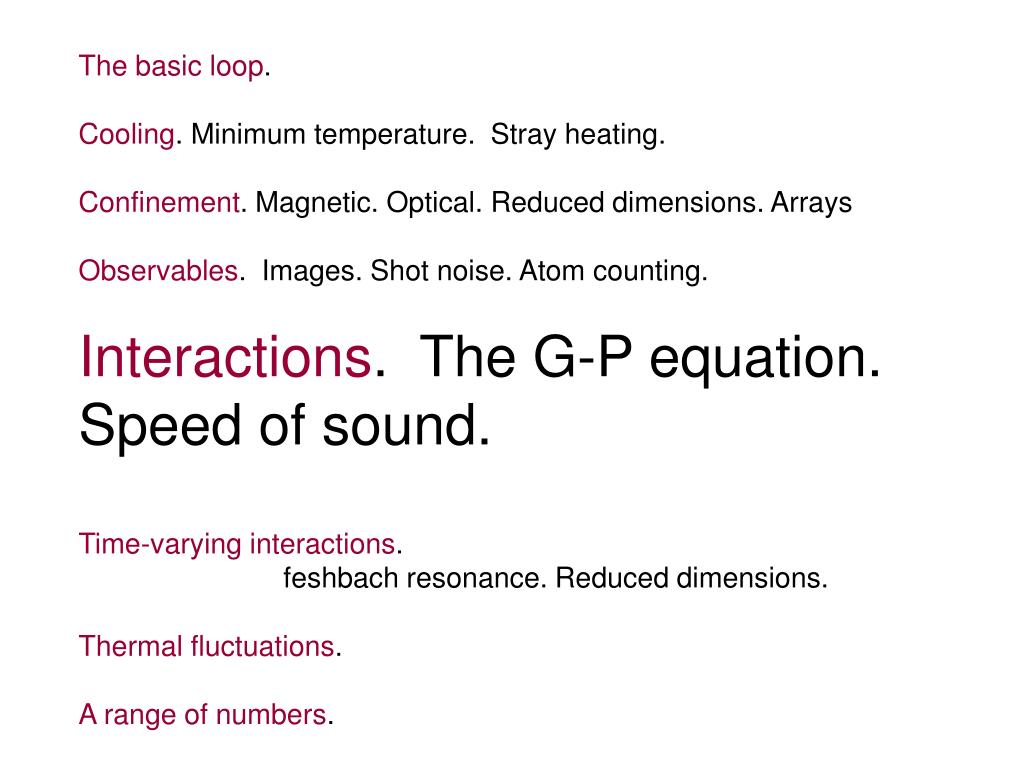 The basic loop.

Cooling. Minimum temperature. Stray heating.

Confinement. Magnetic. Optical. Reduced dimensions. Arrays

Observables. Images. Shot noise. Atom counting.

Interactions. The G-P equation. Speed of sound.

Time-varying interactions.
feshbach resonance. Reduced dimensions.

Thermal fluctuations.

A range of numbers.